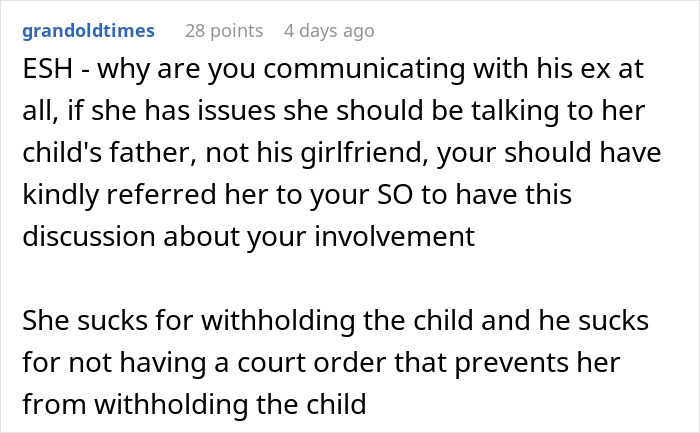 grandoldtimes 28 points 4 days ago

ESH - why are you communicating with his ex at all, if she has issues she should be talking to her child's father, not his girlfriend, your should have kindly referred her to your SO to have this discussion about your involvement

She sucks for withholding the child and he sucks for not having a court order that prevents her from withholding the child